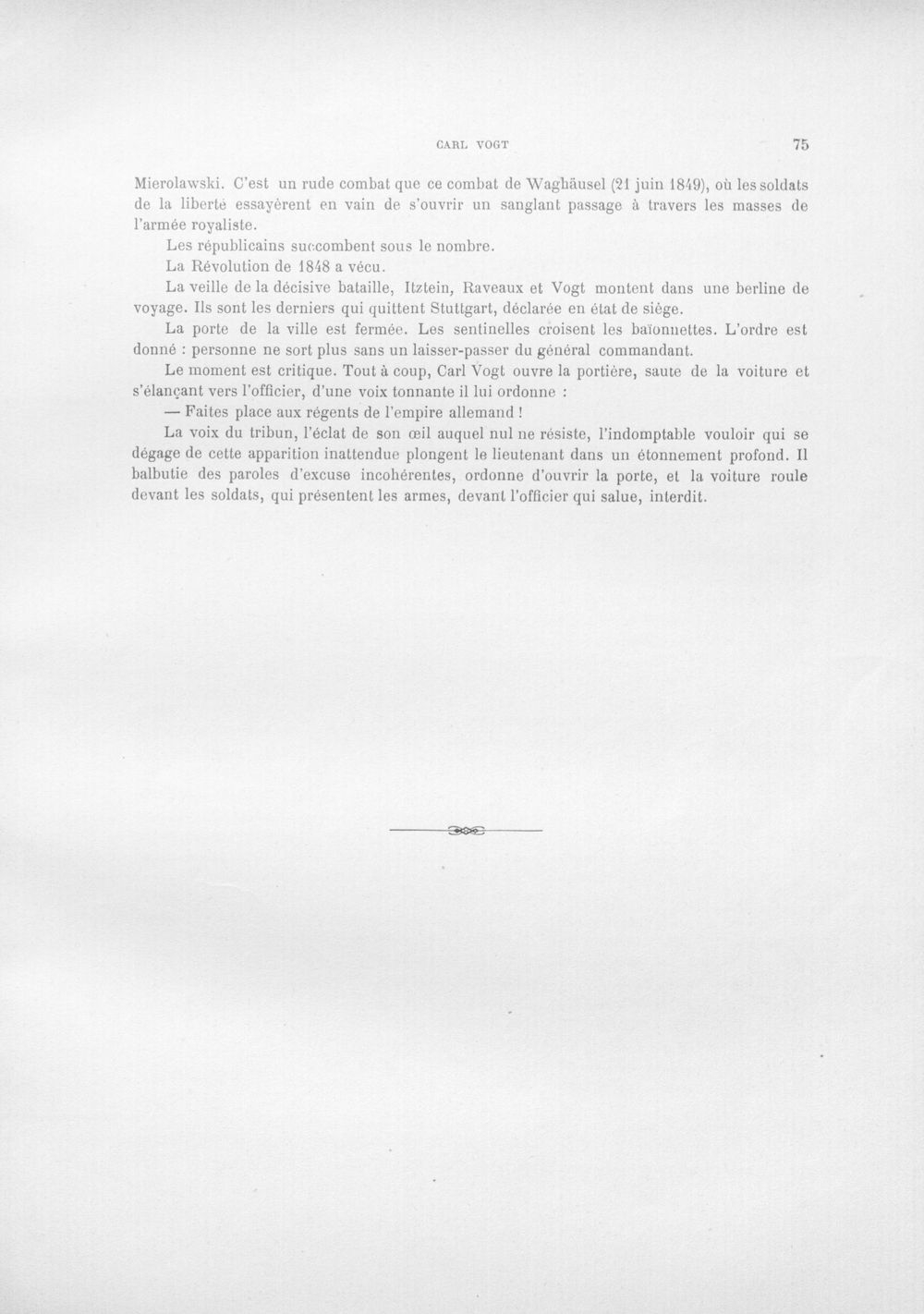 CARL VOGT 75

Mierolawski. C'est un rude combat que ce combat de Waghäusel (21 juin 1849), où les soldats de la liberté essayèrent en vain de s'ouvrir un sanglant passage à travers les masses de l'armée royaliste.

Les républicains succombent sous le nombre.

La Révolution de 1848 a vécu.

La veille de la décisive bataille, Itztein, Raveaux et Vogt montent dans une berline de voyage. Ils sont les derniers qui quittent Stuttgart, déclarée en état de siège.

La porte de la ville est fermée. Les sentinelles croisent les baïonnettes. L'ordre est donné : personne ne sort plus sans un laisser-passer du général commandant.

Le moment est critique. Tout à coup, Carl Vogt ouvre la portière, saute de la voiture et s'élançant vers l'officier, d'une voix tonnante il lui ordonne :

— Faites place aux régents de l'empire allemand !

La voix du tribun, l'éclat de son œil auquel nul ne résiste, l'indomptable vouloir qui se dégage de cette apparition inattendue plongent le lieutenant dans un étonnement profond. Il balbutie des paroles d'excuse incohérentes, ordonne d'ouvrir la porte, et la voiture roule devant les soldats, qui présentent les armes, devant l'officier qui salue, interdit.